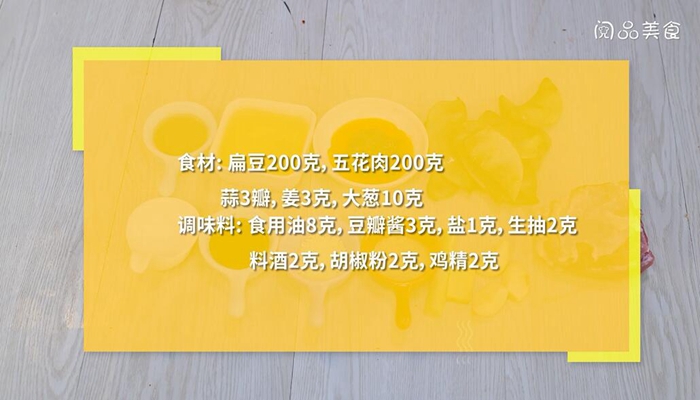 阅品美食

食材: 扁豆200克, 五花肉200克

蒜3瓣, 姜3克, 大葱10克

调味料: 食用油8克, 豆瓣酱3克, 盐1克, 生抽2克

料酒2克, 胡椒粉2克, 鸡精2克